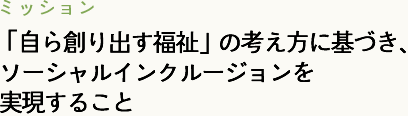 ミッション

「自ら創り出す福祉」の考え方に基づき、ソーシャルインクルージョンを実現すること